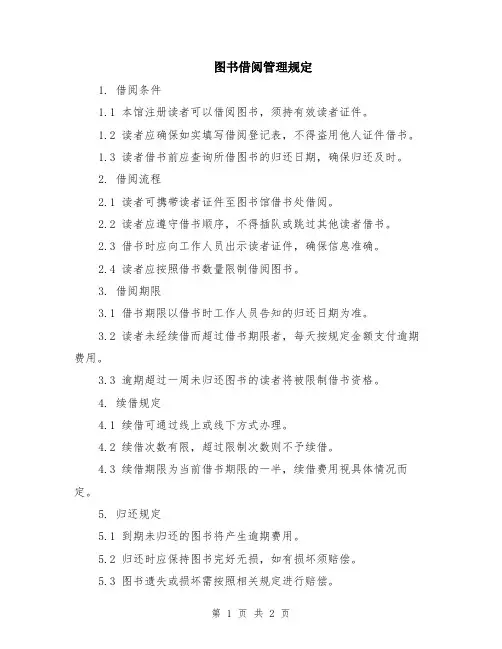 图书借阅管理规定

1. 借阅条件

1.1 本馆注册读者可以借阅图书，须持有效读者证件。

1.2 读者应确保如实填写借阅登记表，不得盗用他人证件借书。

1.3 读者借书前应查询所借图书的归还日期，确保归还及时。

2. 借阅流程

2.1 读者可携带读者证件至图书馆借书处借阅。

2.2 读者应遵守借书顺序，不得插队或跳过其他读者借书。

2.3 借书时应向工作人员出示读者证件，确保信息准确。

2.4 读者应按照借书数量限制借阅图书。

3. 借阅期限

3.1 借书期限以借书时工作人员告知的归还日期为准。

3.2 读者未经续借而超过借书期限者，每天按规定金额支付逾期费用。

3.3 逾期超过一周未归还图书的读者将被限制借书资格。

4. 续借规定

4.1 续借可通过线上或线下方式办理。

4.2 续借次数有限，超过限制次数则不予续借。

4.3 续借期限为当前借书期限的一半，续借费用视具体情况而定。

5. 归还规定

5.1 到期未归还的图书将产生逾期费用。

5.2 归还时应保持图书完好无损，如有损坏须赔偿。

5.3 图书遗失或损坏需按照相关规定进行赔偿。

第 1 页 共 2 页